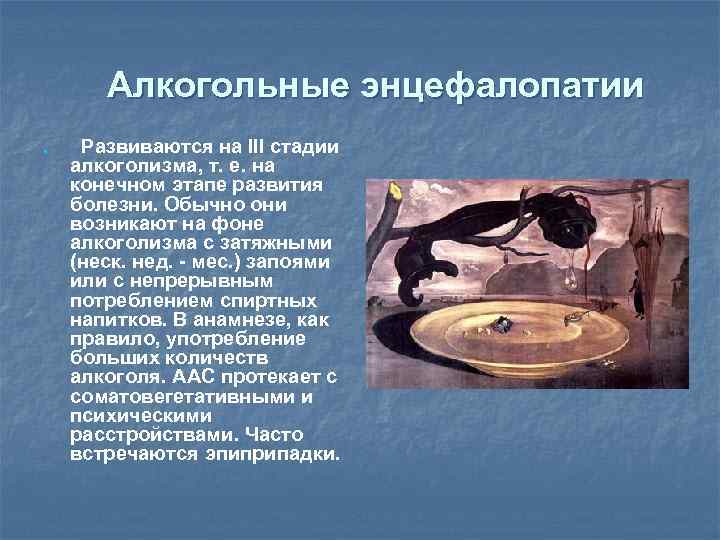 Алкогольные энцефалопатии

Развиваются на III стадии алкоголизма, т. е. на конечном этапе развития болезни. Обычно они возникают на фоне алкоголизма с затяжными (неск. нед. - мес.) запоями или с непрерывным потреблением спиртных напитков. В анамнезе, как правило, употребление больших количеств алкоголя. ААС протекает с соматовегетативными и психическими расстройствами. Часто встречаются эпиприпадки.